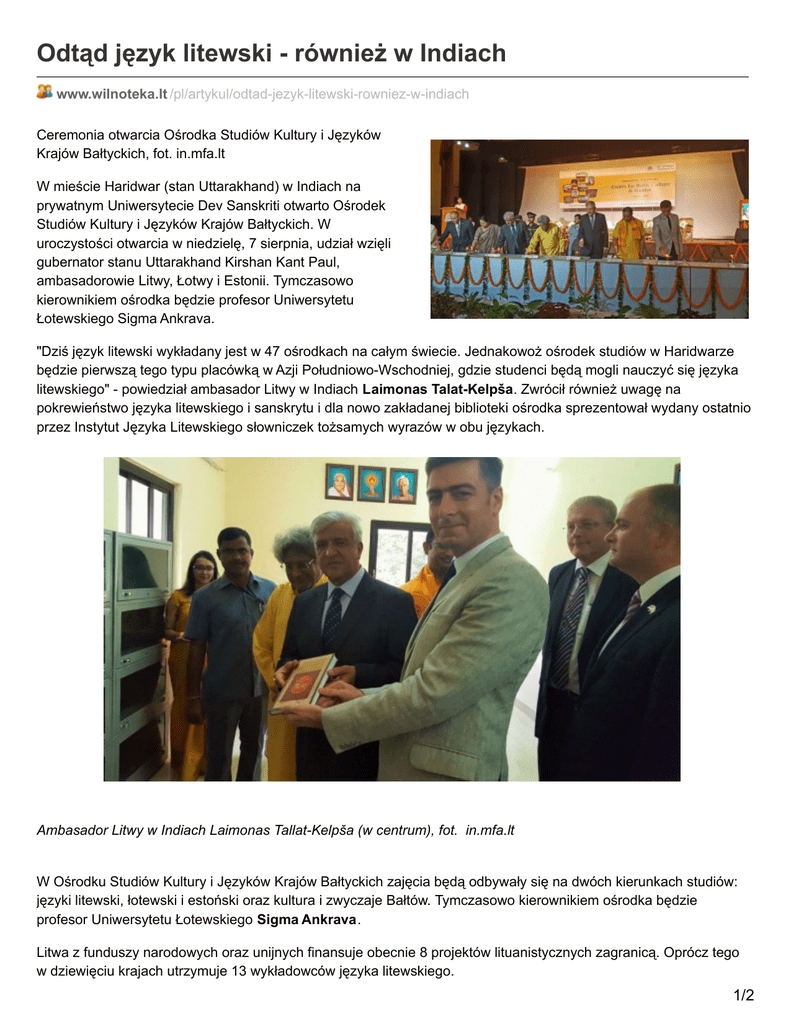 Odtąd język litewski - również w Indiach

www.wilnoteka.lt/pl/artykul/odtad-jezyk-litewski-rowniez-w-indiach

Ceremonia otwarcia Ośrodka Studiów Kultury i Języków Krajów Bałtyckich, fot. in.mfa.lt

W mieście Haridwar (stan Uttarakhand) w Indiach na prywatnym Uniwersytecie Dev Sanskriti otwarto Ośrodek Studiów Kultury i Języków Krajów Bałtyckich. W uroczystości otwarcia w niedzielę, 7 sierpnia, udział wzięli gubernator stanu Uttarakhand Kirshan Kant Paul, ambasadorowie Litwy, Łotwy i Estonii. Tymczasowo kierownikiem ośrodka będzie profesor Uniwersytetu Łotewskiego Sigma Ankrava.

"Dziś język litewski wykładany jest w 47 ośrodkach na całym świecie. Jednakowoż ośrodek studiów w Haridwarze będzie pierwszą tego typu placówką w Azji Południowo-Wschodniej, gdzie studenci będą mogli nauczyć się języka litewskiego" - powiedział ambasador Litwy w Indiach Laimonas Talat-Kelpša. Zwrócił również uwagę na pokrewieństwo języka litewskiego i sanskrytu i dla nowo zakładanej biblioteki ośrodka sprezentował wydany ostatnio przez Instytut Języka Litewskiego słowniczek tożsamych wyrazów w obu językach.

Ambasador Litwy w Indiach Laimonas Tallat-Kelpša (w centrum), fot. in.mfa.lt

W Ośrodku Studiów Kultury i Języków Krajów Bałtyckich zajęcia będą odbywały się na dwóch kierunkach studiów: języki litewski, łotewski i estoński oraz kultura i zwyczaje Bałtów. Tymczasowo kierownikiem ośrodka będzie profesor Uniwersytetu Łotewskiego Sigma Ankrava.

Litwa z funduszy narodowych oraz unijnych finansuje obecnie 8 projektów lituanistycznych zagranicą. Oprócz tego w dziewięciu krajach utrzymuje 13 wykładowców języka litewskiego.

1/2